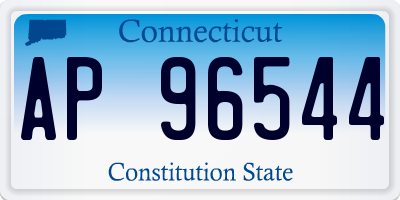 Connecticut

AP 96544

Constitution State